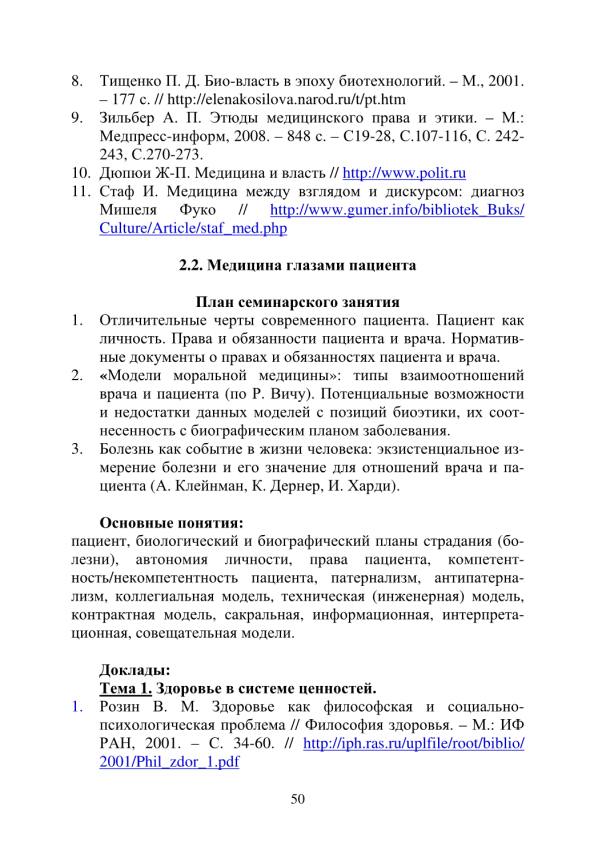 8. Тищенко П. Д. Био-власть в эпоху биотехнологий. – М., 2001. – 177 с. // http://elenakosilova.narod.ru/t/pt.htm
9. Зильбер А. П. Этюды медицинского права и этики. – М.: Медпресс-информ, 2008. – 848 с. – С19-28, С.107-116, С. 242-243, С.270-273.
10. Дюпюи Ж-П. Медицина и власть // http://www.polit.ru
11. Стаф И. Медицина между взглядом и дискурсом: диагноз Мишеля Фуко // http://www.gumer.info/bibliotek_Buks/Culture/Article/staf_med.php

2.2. Медицина глазами пациента

План семинарского занятия
1. Отличительные черты современного пациента. Пациент как личность. Права и обязанности пациента и врача. Нормативные документы о правах и обязанностях пациента и врача.
2. «Модели моральной медицины»: типы взаимоотношений врача и пациента (по Р. Вичу). Потенциальные возможности и недостатки данных моделей с позиций биоэтики, их соотнесенность с биографическим планом заболевания.
3. Болезнь как событие в жизни человека: экзистенциальное измерение болезни и его значение для отношений врача и пациента (А. Клейнман, К. Дернер, И. Харди).

Основные понятия:
пациент, биологический и биографический планы страдания (болезни), автономия личности, права пациента, компетентность/некомпетентность пациента, патернализм, антипатернализм, коллегиальная модель, техническая (инженерная) модель, контрактная модель, сакральная, информационная, интерпретационная, совещательная модели.

Доклады:
Тема 1. Здоровье в системе ценностей.
1. Розин В. М. Здоровье как философская и социально-психологическая проблема // Философия здоровья. – М.: ИФ РАН, 2001. – С. 34-60. // http://iph.ras.ru/uplfile/root/biblio/2001/Phil_zdor_1.pdf

50